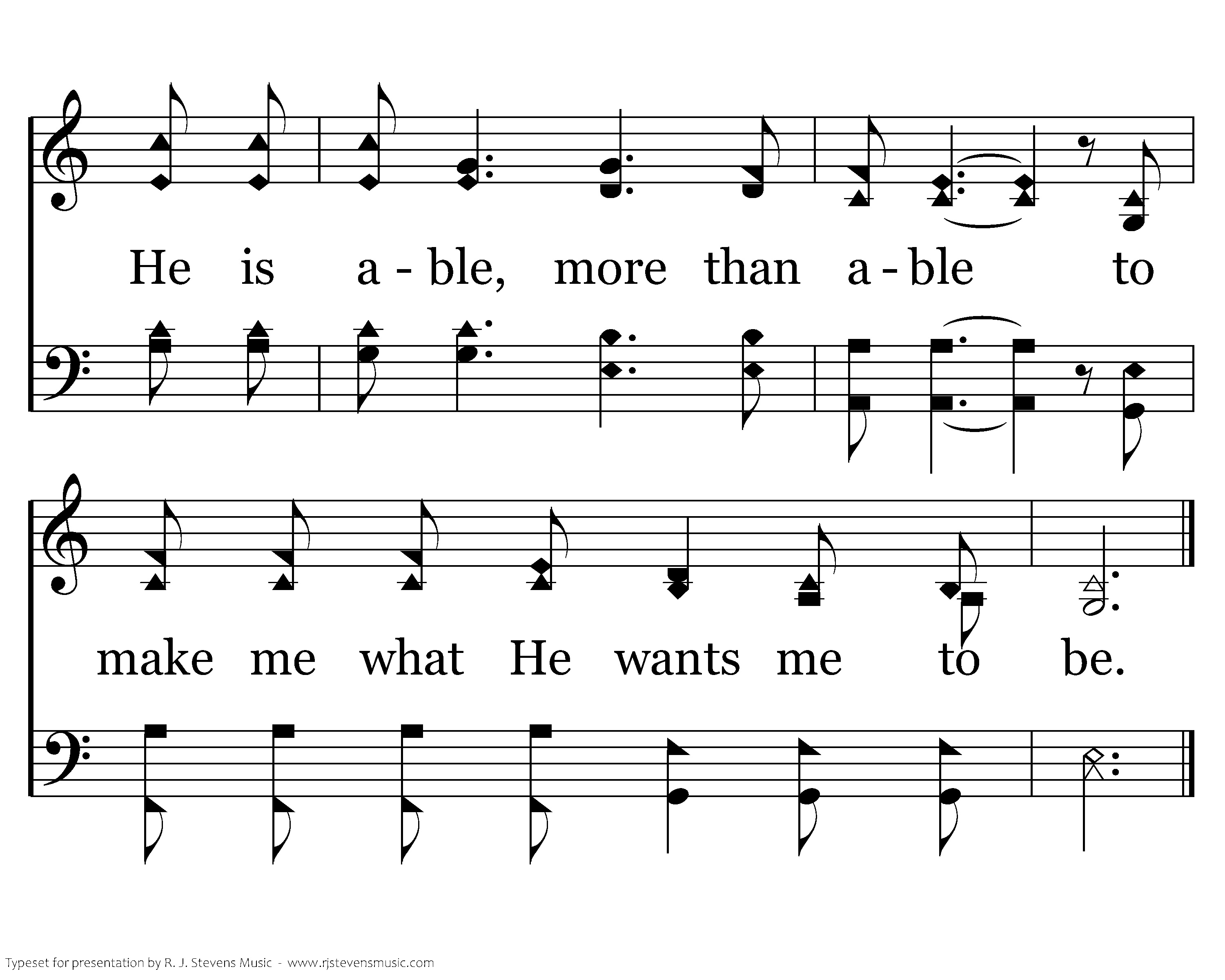 He is a - ble, more than a - ble to

make me what He wants me to be.

Typeset for presentation by R. J. Stevens Music - www.rjstevensmusic.com